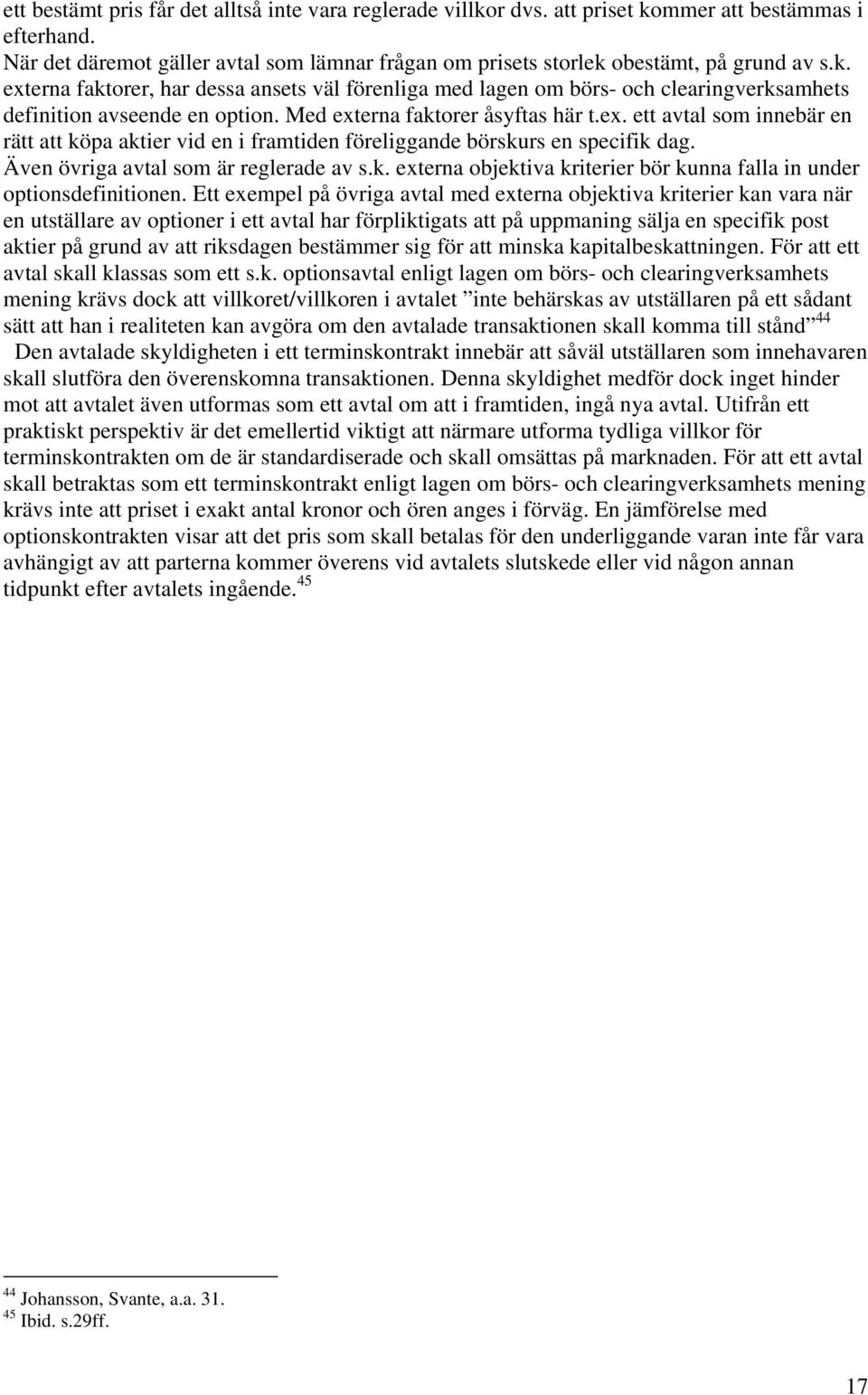 ett bestämt pris får det alltså inte vara reglerade villkor dvs. att priset kommer att bestämmas i efterhand.
När det däremot gäller avtal som lämnar frågan om prisets storlek obestämt, på grund av s.k. externa faktorer, har dessa ansets väl förenliga med lagen om börs- och clearingverksamhets definition avseende en option. Med externa faktorer åsyftas här t.ex. ett avtal som innebär en rätt att köpa aktier vid en i framtiden föreliggande börskurs en specifik dag. Även övriga avtal som är reglerade av s.k. externa objektiva kriterier bör kunna falla in under optionsdefinitionen. Ett exempel på övriga avtal med externa objektiva kriterier kan vara när en utställare av optioner i ett avtal har förpliktigats att på uppmaning sälja en specifik post aktier på grund av att riksdagen bestämmer sig för att minska kapitalbeskattningen. För att ett avtal skall klassas som ett s.k. optionsavtal enligt lagen om börs- och clearingverksamhets mening krävs dock att villkoret/villkoren i avtalet ”inte behärskas av utställaren på ett sådant sätt att han i realiteten kan avgöra om den avtalade transaktionen skall komma till stånd”$^{44}$
Den avtalade skyldigheten i ett terminskontrakt innebär att såväl utställaren som innehavaren skall slutföra den överenskomna transaktionen. Denna skyldighet medför dock inget hinder mot att avtalet även utformas som ett avtal om att i framtiden, ingå nya avtal. Utifrån ett praktiskt perspektiv är det emellertid viktigt att närmare utforma tydliga villkor för terminskontrakten om de är standardiserade och skall omsättas på marknaden. För att ett avtal skall betraktas som ett terminskontrakt enligt lagen om börs- och clearingverksamhets mening krävs inte att priset i exakt antal kronor och ören anges i förväg. En jämförelse med optionskontrakten visar att det pris som skall betalas för den underliggande varan inte får vara avhängigt av att parterna kommer överens vid avtalets slutskede eller vid någon annan tidpunkt efter avtalets ingående.$^{45}$

$^{44}$ Johansson, Svante, a.a. 31.
$^{45}$ Ibid. s.29ff.

17